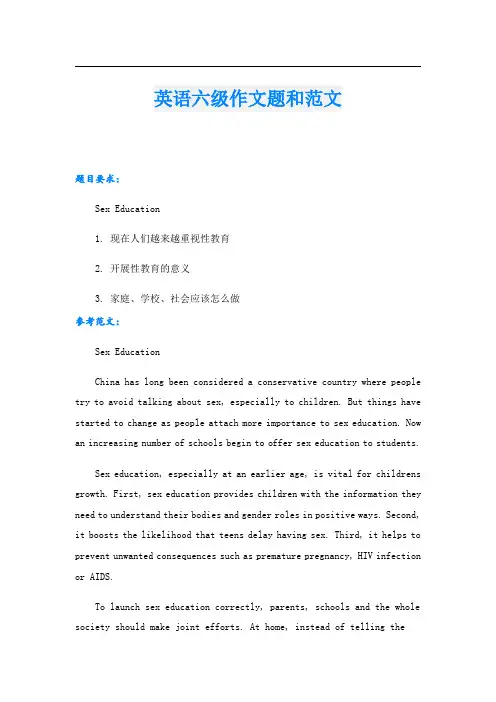 英语六级作文题和范文

题目要求：

Sex Education

1. 现在人们越来越重视性教育

2. 开展性教育的意义

3. 家庭、学校、社会应该怎么做

参考范文：

Sex Education

China has long been considered a conservative country where people try to avoid talking about sex, especially to children. But things have started to change as people attach more importance to sex education. Now an increasing number of schools begin to offer sex education to students.

Sex education, especially at an earlier age, is vital for childrens growth. First, sex education provides children with the information they need to understand their bodies and gender roles in positive ways. Second, it boosts the likelihood that teens delay having sex. Third, it helps to prevent unwanted consequences such as premature pregnancy, HIV infection or AIDS.

To launch sex education correctly, parents, schools and the whole society should make joint efforts. At home, instead of telling the